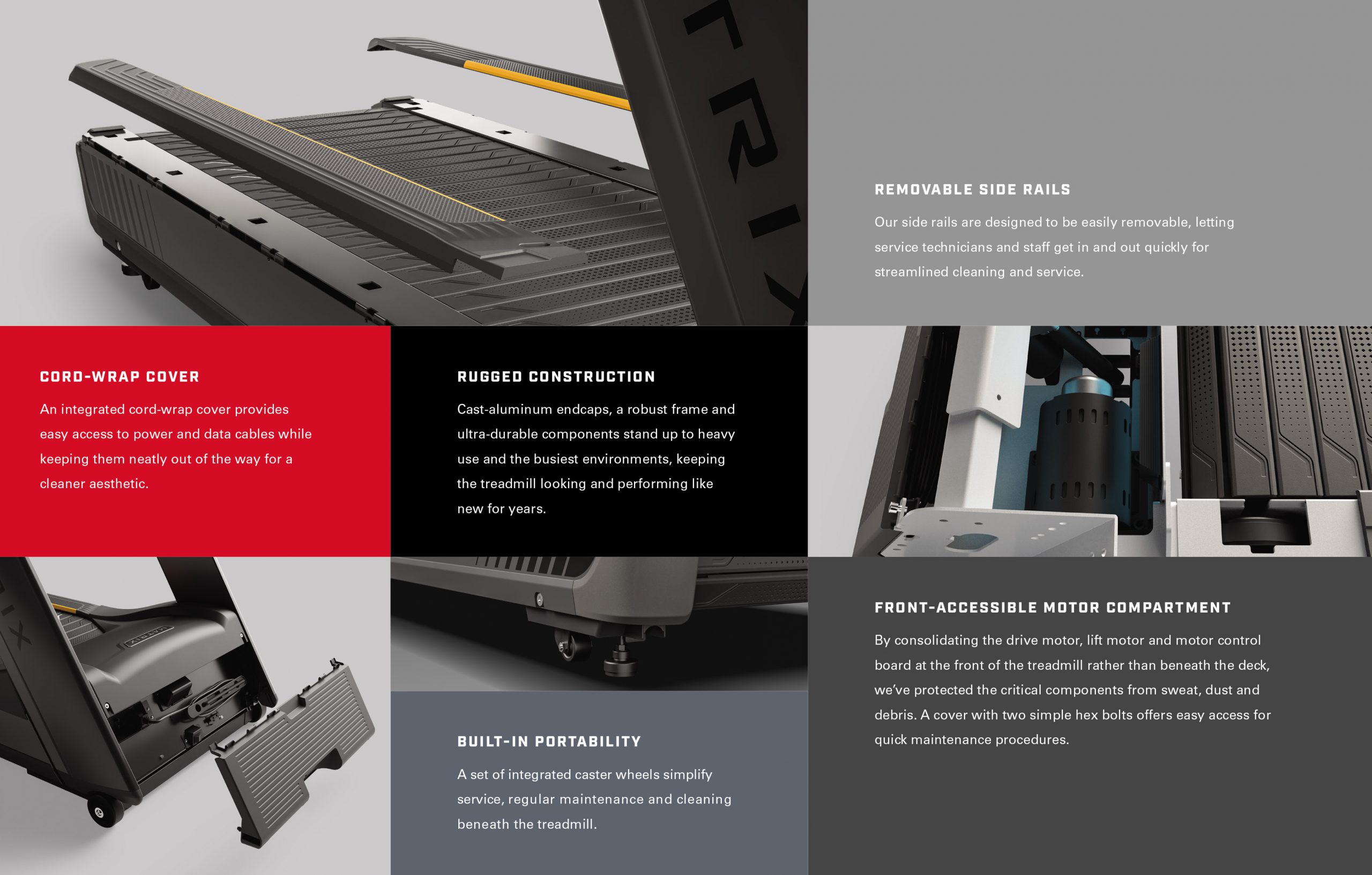 REMOVABLE SIDE RAILS

Our side rails are designed to be easily removable, letting service technicians and staff get in and out quickly for streamlined cleaning and service.

CORD-WRAP COVER

An integrated cord-wrap cover provides easy access to power and data cables while keeping them neatly out of the way for a cleaner aesthetic.

RUGGED CONSTRUCTION

Cast-aluminum endcaps, a robust frame and ultra-durable components stand up to heavy use and the busiest environments, keeping the treadmill looking and performing like new for years.

BUILT-IN PORTABILITY

A set of integrated caster wheels simplify service, regular maintenance and cleaning beneath the treadmill.

FRONT-ACCESSIBLE MOTOR COMPARTMENT

By consolidating the drive motor, lift motor and motor control board at the front of the treadmill rather than beneath the deck, we've protected the critical components from sweat, dust and debris. A cover with two simple hex bolts offers easy access for quick maintenance procedures.